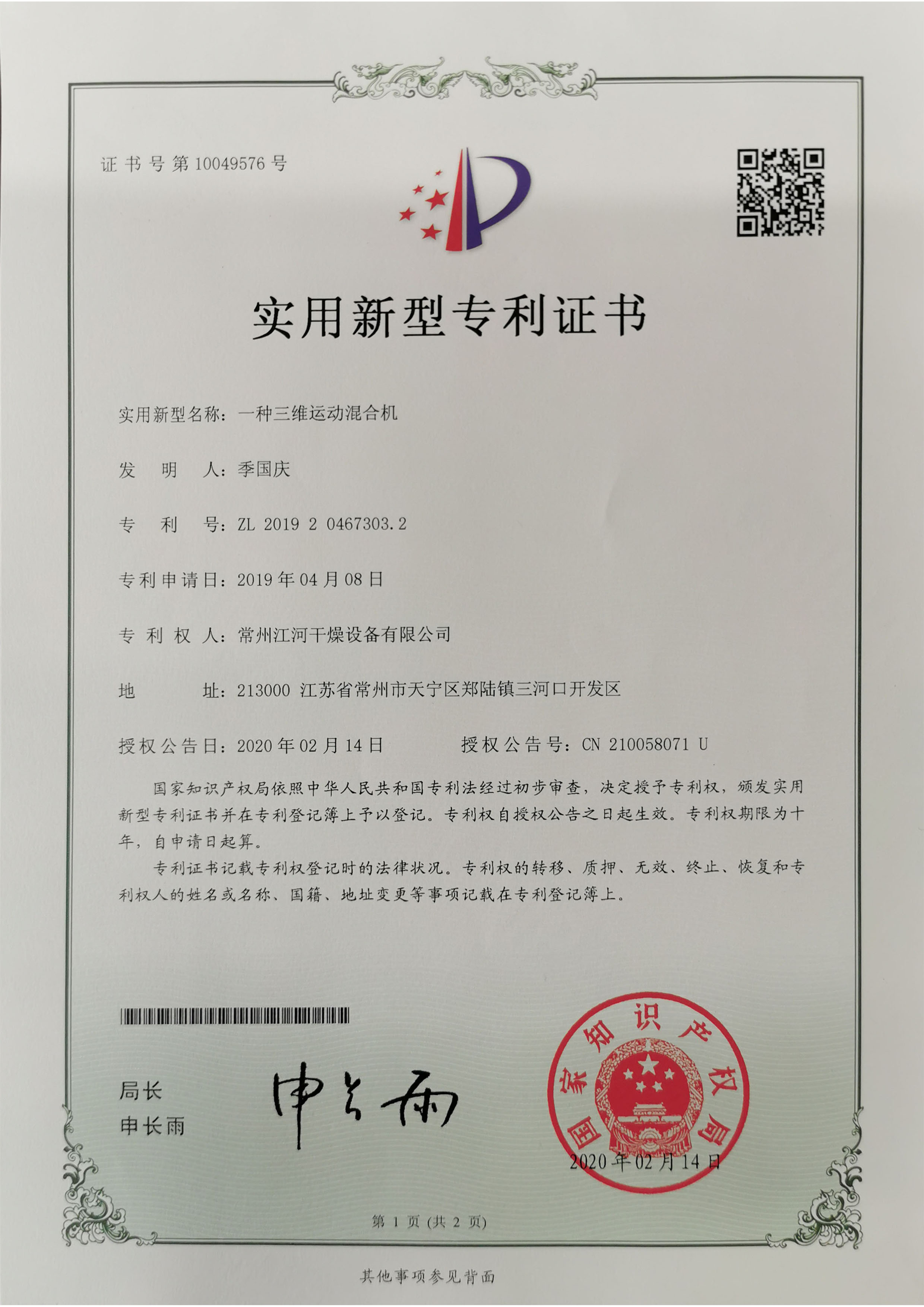 证书号第10049576号

实用新型专利证书

实用新型名称：一种三维运动混合机

发　明　人：季国庆

专　利　号：ZL 2019 2 0467303.2

专利申请日：2019年04月08日

专 利 权 人：常州江河干燥设备有限公司

地　　　址：213000 江苏省常州市天宁区郑陆镇三河口开发区

授权公告日：2020年02月14日　　　授权公告号：CN 210058071 U

国家知识产权局依照中华人民共和国专利法经过初步审查，决定授予专利权，颁发实用新型专利证书并在专利登记簿上予以登记。专利权自授权公告之日起生效。专利权期限为十年，自申请日起算。

专利证书记载专利权登记时的法律状况。专利权的转移、质押、无效、终止、恢复和专利权人的姓名或名称、国籍、地址变更等事项记载在专利登记簿上。

局长
申长雨

申长雨

国家知识产权局

2020年02月14日

第 1 页 (共 2 页)

其他事项参见背面